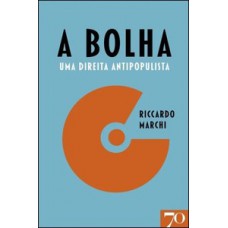 A BOLHA
UMA DIREITA ANTIPOPULISTA

RICCARDO
MARCHI

70